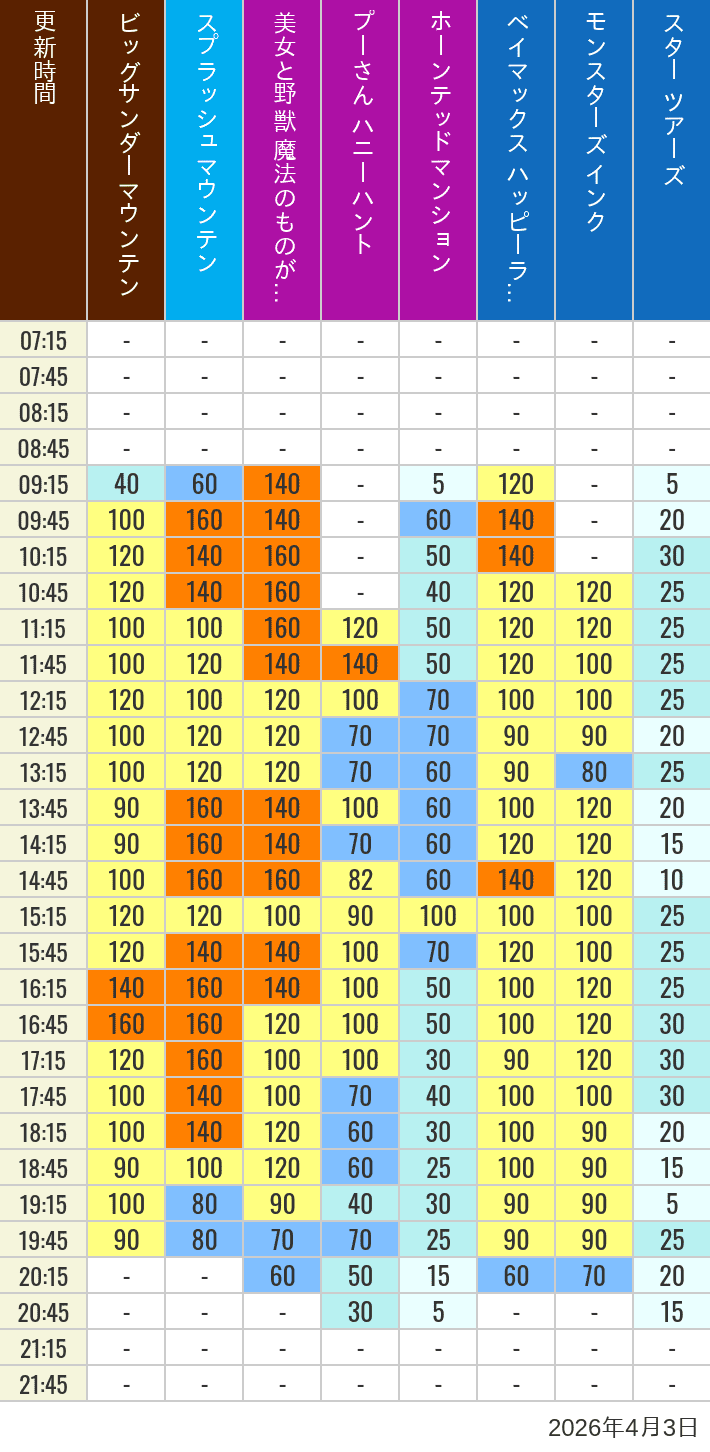 | 更新時間 | ビッグサンダーマウンテン | スプラッシュ マウンテン | 美女と野獣 魔法のものが… | プーさん ハニーハント | ホーンテッドマンション | ベイマックス ハッピーラ… | モンスターズインク | スター ツアーズ |
|---|---|---|---|---|---|---|---|---|
| 07:15 | - | - | - | - | - | - | - | - |
| 07:45 | - | - | - | - | - | - | - | - |
| 08:15 | - | - | - | - | - | - | - | - |
| 08:45 | - | - | - | - | - | - | - | - |
| 09:15 | 40 | 60 | 140 | - | 5 | 120 | - | 5 |
| 09:45 | 100 | 160 | 140 | - | 60 | 140 | - | 20 |
| 10:15 | 120 | 140 | 160 | - | 50 | 140 | - | 30 |
| 10:45 | 120 | 140 | 160 | - | 40 | 120 | 120 | 25 |
| 11:15 | 100 | 100 | 160 | 120 | 50 | 120 | 120 | 25 |
| 11:45 | 100 | 120 | 140 | 140 | 50 | 120 | 100 | 25 |
| 12:15 | 120 | 100 | 120 | 100 | 70 | 100 | 100 | 25 |
| 12:45 | 100 | 120 | 120 | 70 | 70 | 90 | 90 | 20 |
| 13:15 | 100 | 120 | 120 | 70 | 60 | 90 | 80 | 25 |
| 13:45 | 90 | 160 | 140 | 100 | 60 | 100 | 120 | 20 |
| 14:15 | 90 | 160 | 140 | 70 | 60 | 120 | 120 | 15 |
| 14:45 | 100 | 160 | 160 | 82 | 60 | 140 | 120 | 10 |
| 15:15 | 120 | 120 | 100 | 90 | 100 | 100 | 100 | 25 |
| 15:45 | 120 | 140 | 140 | 100 | 70 | 120 | 100 | 25 |
| 16:15 | 140 | 160 | 140 | 100 | 50 | 100 | 120 | 25 |
| 16:45 | 160 | 160 | 120 | 100 | 50 | 100 | 120 | 30 |
| 17:15 | 120 | 160 | 100 | 100 | 30 | 90 | 120 | 30 |
| 17:45 | 100 | 140 | 100 | 70 | 40 | 100 | 100 | 30 |
| 18:15 | 100 | 140 | 120 | 60 | 30 | 100 | 90 | 20 |
| 18:45 | 90 | 100 | 120 | 60 | 25 | 100 | 90 | 15 |
| 19:15 | 100 | 80 | 90 | 40 | 30 | 90 | 90 | 5 |
| 19:45 | 90 | 80 | 70 | 70 | 25 | 90 | 90 | 25 |
| 20:15 | - | - | 60 | 50 | 15 | 60 | 70 | 20 |
| 20:45 | - | - | - | 30 | 5 | - | - | 15 |
| 21:15 | - | - | - | - | - | - | - | - |
| 21:45 | - | - | - | - | - | - | - | - |

2026年4月3日